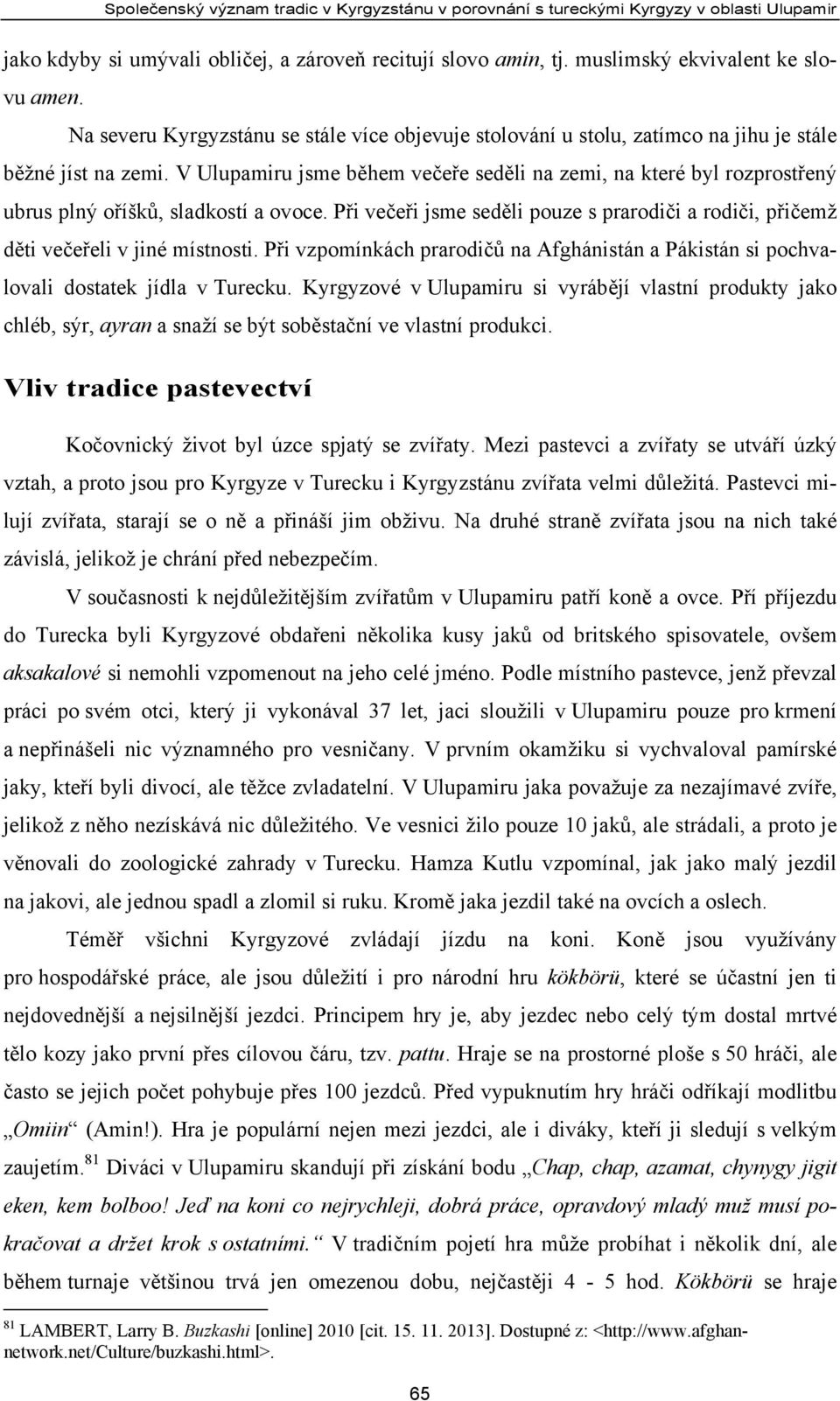 Společenský význam tradic v Kyrgyzstánu v porovnání s tureckými Kyrgyzy v oblasti Ulupamir

jako kdyby si umývali obličej, a zároveň recitují slovo amin, tj. muslimský ekvivalent ke slovu amen.

Na severu Kyrgyzstánu se stále více objevuje stolování u stolu, zatímco na jihu je stále běžné jíst na zemi. V Ulupamiru jsme během večeře seděli na zemi, na které byl rozprostřený ubrus plný oříšků, sladkostí a ovoce. Při večeři jsme seděli pouze s prarodiči a rodiči, přičemž děti večeřeli v jiné místnosti. Při vzpomínkách prarodičů na Afghánistán a Pákistán si pochvalovali dostatek jídla v Turecku. Kyrgyzové v Ulupamiru si vyrábějí vlastní produkty jako chléb, sýr, ayran a snaží se být soběstační ve vlastní produkci.

Vliv tradice pastevectví

Kočovnický život byl úzce spjatý se zvířaty. Mezi pastevci a zvířaty se utváří úzký vztah, a proto jsou pro Kyrgyze v Turecku i Kyrgyzstánu zvířata velmi důležitá. Pastevci milují zvířata, starají se o ně a přináší jim obživu. Na druhé straně zvířata jsou na nich také závislá, jelikož je chrání před nebezpečím.

V současnosti k nejdůležitějším zvířatům v Ulupamiru patří koně a ovce. Pří příjezdu do Turecka byli Kyrgyzové obdařeni několika kusy jaků od britského spisovatele, ovšem aksakalové si nemohli vzpomenout na jeho celé jméno. Podle místního pastevce, jenž převzal práci po svém otci, který ji vykonával 37 let, jaci sloužili v Ulupamiru pouze pro krmení a nepřinášeli nic významného pro vesničany. V prvním okamžiku si vychvaloval pamírské jaky, kteří byli divocí, ale těžce zvladatelní. V Ulupamiru jaka považuje za nezajímavé zvíře, jelikož z něho nezískává nic důležitého. Ve vesnici žilo pouze 10 jaků, ale strádali, a proto je věnovali do zoologické zahrady v Turecku. Hamza Kutlu vzpomínal, jak jako malý jezdil na jakovi, ale jednou spadl a zlomil si ruku. Kromě jaka jezdil také na ovcích a oslech.

Téměř všichni Kyrgyzové zvládají jízdu na koni. Koně jsou využívány pro hospodářské práce, ale jsou důležití i pro národní hru kökbörü, které se účastní jen ti nejdovednější a nejsilnější jezdci. Principem hry je, aby jezdec nebo celý tým dostal mrtvé tělo kozy jako první přes cílovou čáru, tzv. pattu. Hraje se na prostorné ploše s 50 hráči, ale často se jejich počet pohybuje přes 100 jezdců. Před vypuknutím hry hráči odříkají modlitbu „Omiin“ (Amin!). Hra je populární nejen mezi jezdci, ale i diváky, kteří ji sledují s velkým zaujetím.$^{81}$ Diváci v Ulupamiru skandují při získání bodu „Chap, chap, azamat, chynygy jigit eken, kem bolboo! Jeď na koni co nejrychleji, dobrá práce, opravdový mladý muž musí pokračovat a držet krok s ostatními.“ V tradičním pojetí hra může probíhat i několik dní, ale během turnaje většinou trvá jen omezenou dobu, nejčastěji 4 - 5 hod. Kökbörü se hraje

$^{81}$ LAMBERT, Larry B. Buzkashi [online] 2010 [cit. 15. 11. 2013]. Dostupné z: <http://www.afghan-network.net/Culture/buzkashi.html>.

65